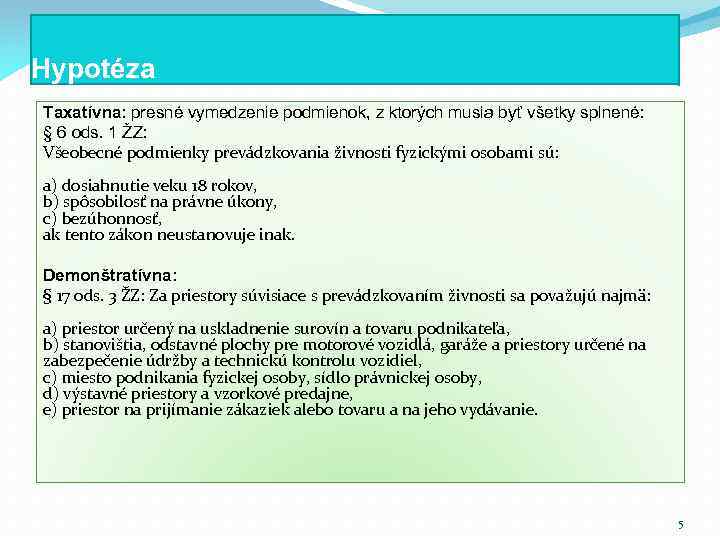 Hypotéza

Taxatívna: presné vymedzenie podmienok, z ktorých musia byť všetky splnené:
§ 6 ods. 1 ŽZ:
Všeobecné podmienky prevádzkovania živnosti fyzickými osobami sú:

a) dosiahnutie veku 18 rokov,
b) spôsobilosť na právne úkony,
c) bezúhonnosť,
ak tento zákon neustanovuje inak.

Demonštratívna:
§ 17 ods. 3 ŽZ: Za priestory súvisiace s prevádzkovaním živnosti sa považujú najmä:

a) priestor určený na uskladnenie surovín a tovaru podnikateľa,
b) stanovištia, odstavné plochy pre motorové vozidlá, garáže a priestory určené na zabezpečenie údržby a technickú kontrolu vozidiel,
c) miesto podnikania fyzickej osoby, sídlo právnickej osoby,
d) výstavné priestory a vzorkové predajne,
e) priestor na prijímanie zákaziek alebo tovaru a na jeho vydávanie.

5